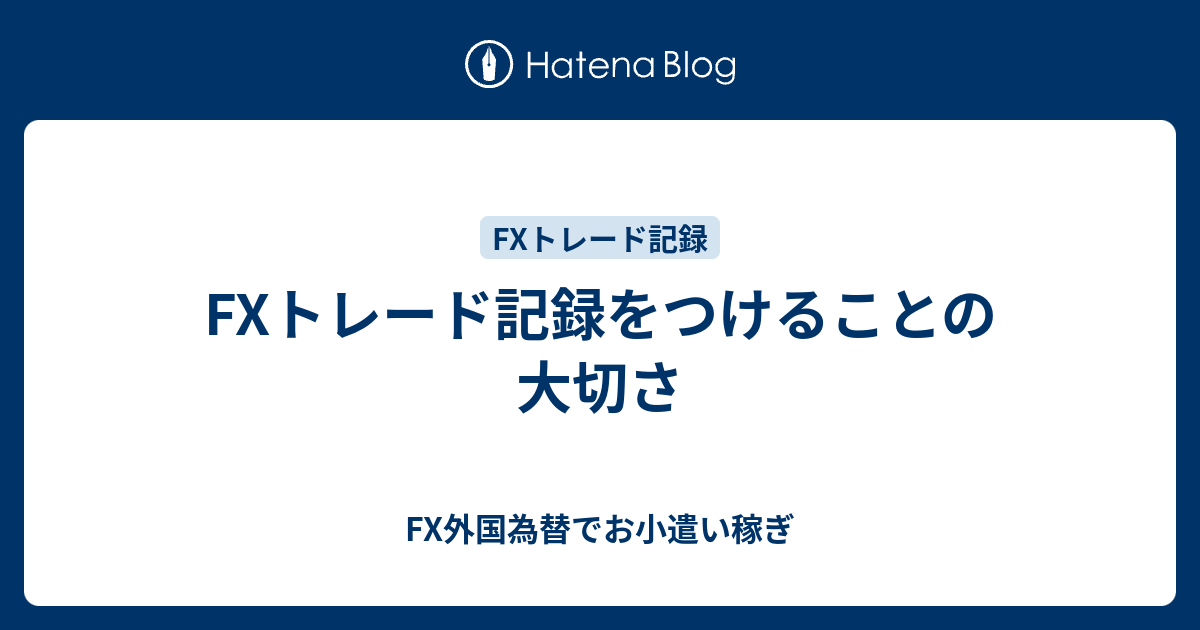 Hatena Blog

FXトレード記録

FXトレード記録をつけることの大切さ

FX外国為替でお小遣い稼ぎ